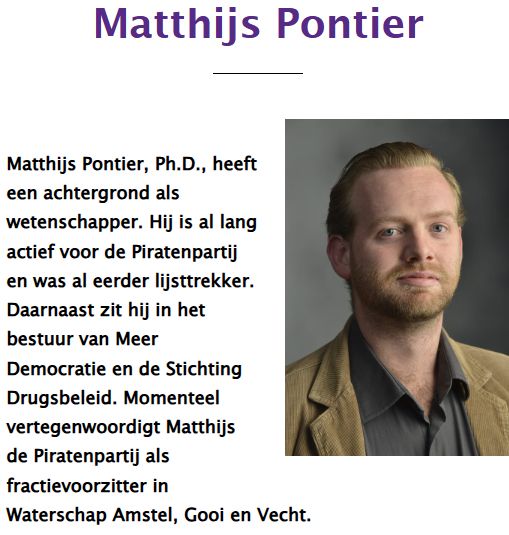 Matthijs Pontier

Matthijs Pontier, Ph.D., heeft een achtergrond als wetenschapper. Hij is al lang actief voor de Piratenpartij en was al eerder lijsttrekker. Daarnaast zit hij in het bestuur van Meer Democratie en de Stichting Drugsbeleid. Momenteel vertegenwoordigt Matthijs de Piratenpartij als fractievoorzitter in Waterschap Amstel, Gooi en Vecht.